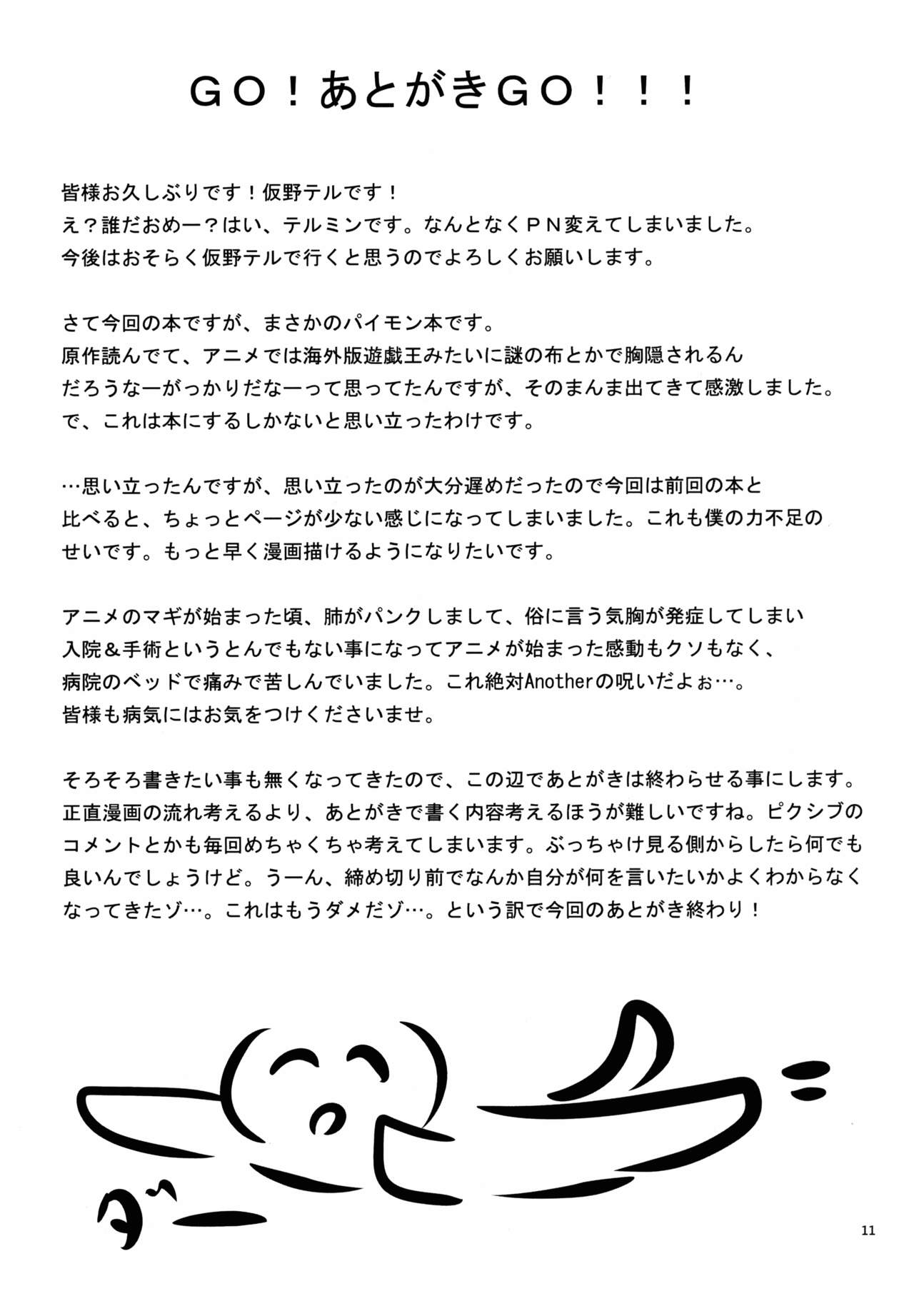 ＧＯ！あとがきＧＯ！！！

皆様お久しぶりです！仮野テルです！
え？誰だおめー？はい、テルミンです。なんとなくＰＮ変えてしまいました。
今後はおそらく仮野テルで行くと思うのでよろしくお願いします。

さて今回の本ですが、まさかのパイモン本です。
原作読んでて、アニメでは海外版遊戯王みたいに謎の布とかで胸隠されるんだろうなーがっかりだなーって思ってたんですが、そのまんま出てきて感激しました。
で、これは本にするしかないと思い立ったわけです。

…思い立ったんですが、思い立ったのが大分遅めだったので今回は前回の本と比べると、ちょっとページが少ない感じになってしまいました。これも僕の力不足のせいです。もっと早く漫画描けるようになりたいです。

アニメのマギが始まった頃、肺がパンクしまして、俗に言う気胸が発症してしまい入院＆手術というとんでもない事になってアニメが始まった感動もクソもなく、病院のベッドで痛みで苦しんでいました。これ絶対Anotherの呪いだよぉ…。
皆様も病気にはお気をつけくださいませ。

そろそろ書きたい事も無くなってきたので、この辺であとがきは終わらせる事にします。
正直漫画の流れ考えるより、あとがきで書く内容考えるほうが難しいですね。ピクシブのコメントとかも毎回めちゃくちゃ考えてしまいます。ぶっちゃけ見る側からしたら何でも良いんでしょうけど。うーん、締め切り前でなんか自分が何を言いたいかよくわからなくなってきたゾ…。これはもうダメだゾ…。という訳で今回のあとがき終わり！

ダー

11